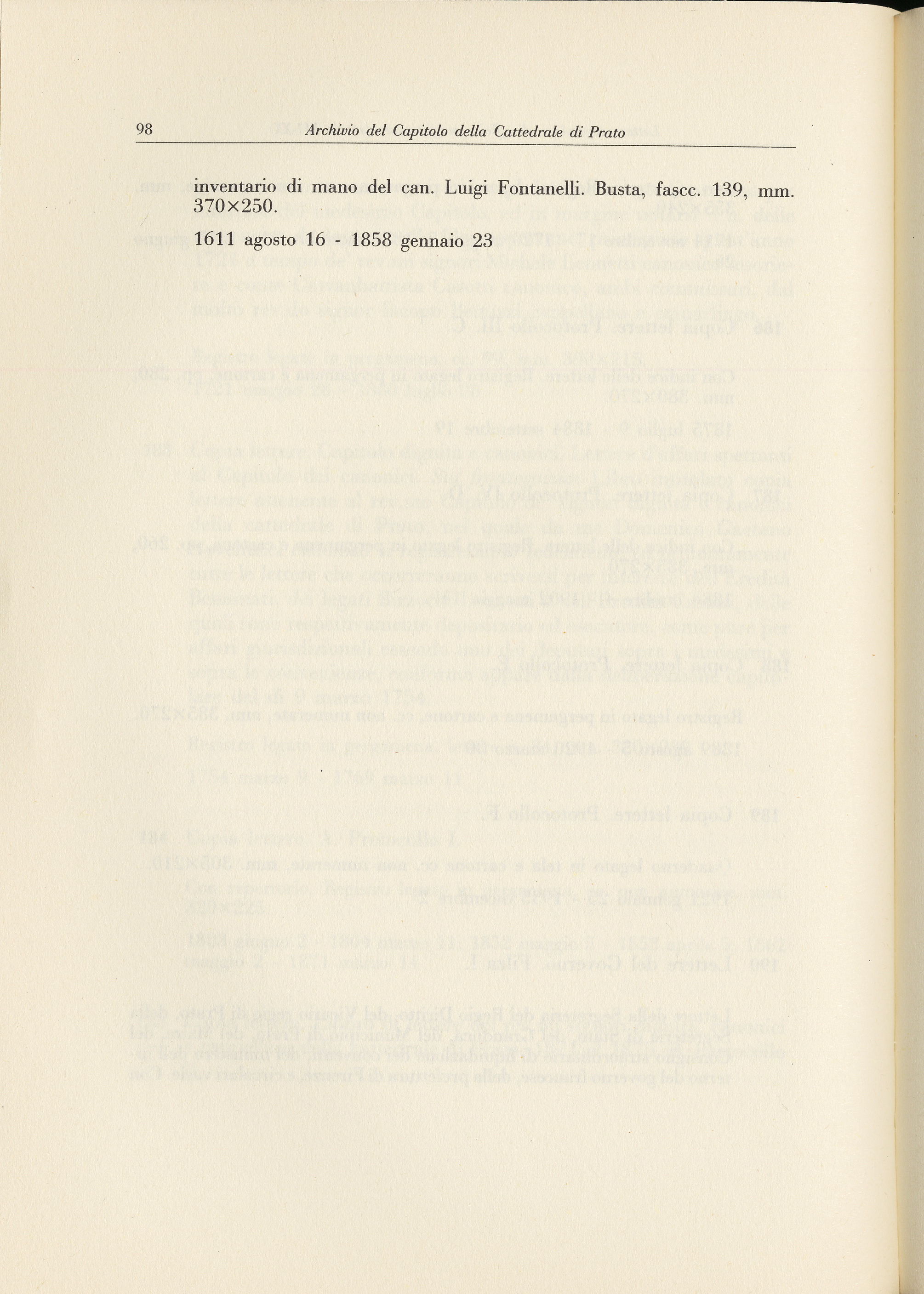 98 Archivio del Capitolo della Cattedrale di Prato

inventario di mano del can. Luigi Fontanelli. Busta, fascc. 139, mm. 370×250.

1611 agosto 16 - 1858 gennaio 23